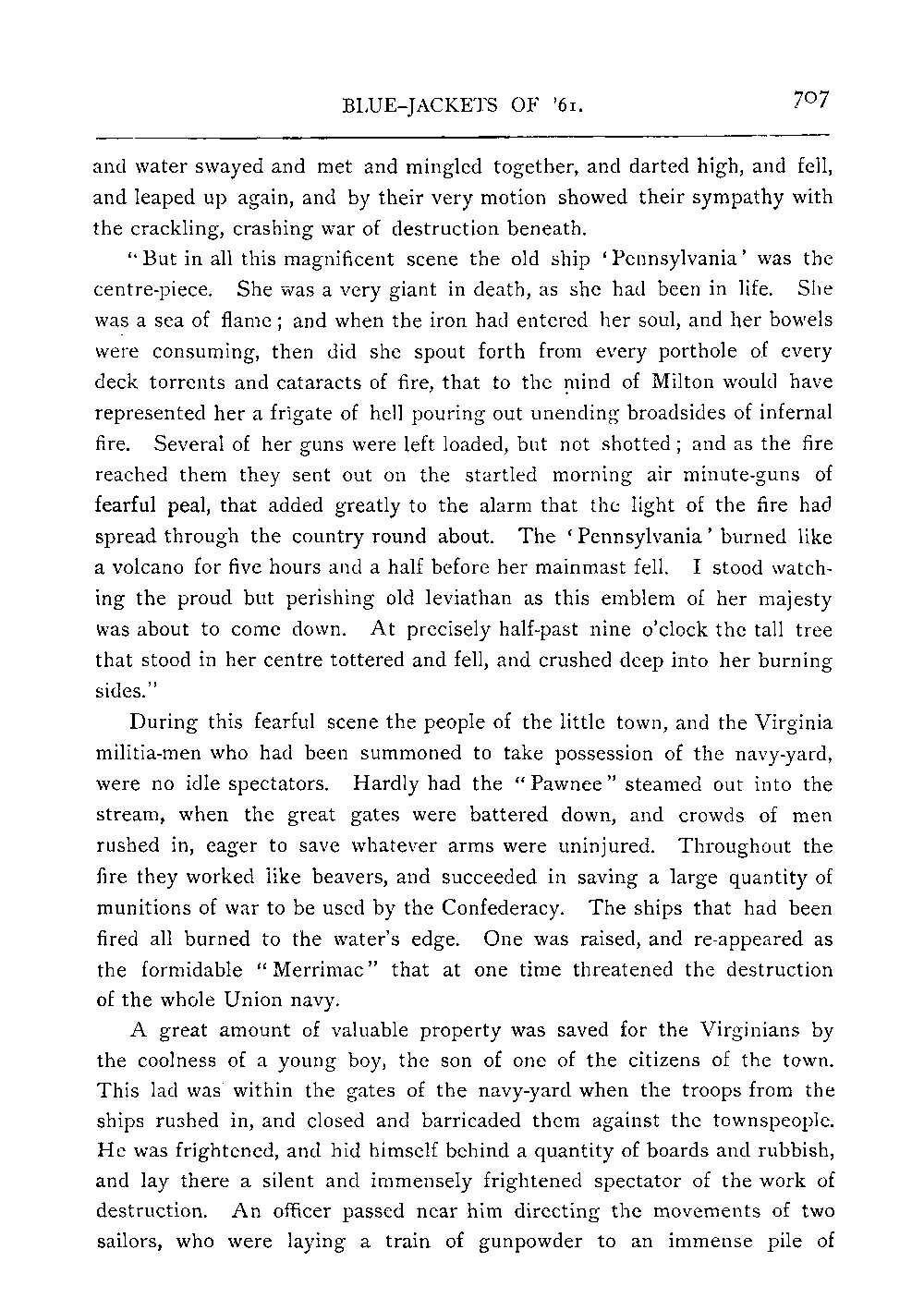 BLUE-JACKETS OF '61. 707

and water swayed and met and mingled together, and darted high, and fell, and leaped up again, and by their very motion showed their sympathy with the crackling, crashing war of destruction beneath.

"But in all this magnificent scene the old ship 'Pennsylvania' was the centre-piece. She was a very giant in death, as she had been in life. She was a sea of flame; and when the iron had entered her soul, and her bowels were consuming, then did she spout forth from every porthole of every deck torrents and cataracts of fire, that to the mind of Milton would have represented her a frigate of hell pouring out unending broadsides of infernal fire. Several of her guns were left loaded, but not shotted; and as the fire reached them they sent out on the startled morning air minute-guns of fearful peal, that added greatly to the alarm that the light of the fire had spread through the country round about. The 'Pennsylvania' burned like a volcano for five hours and a half before her mainmast fell. I stood watching the proud but perishing old leviathan as this emblem of her majesty was about to come down. At precisely half-past nine o'clock the tall tree that stood in her centre tottered and fell, and crushed deep into her burning sides."

During this fearful scene the people of the little town, and the Virginia militia-men who had been summoned to take possession of the navy-yard, were no idle spectators. Hardly had the "Pawnee" steamed out into the stream, when the great gates were battered down, and crowds of men rushed in, eager to save whatever arms were uninjured. Throughout the fire they worked like beavers, and succeeded in saving a large quantity of munitions of war to be used by the Confederacy. The ships that had been fired all burned to the water's edge. One was raised, and re-appeared as the formidable "Merrimac" that at one time threatened the destruction of the whole Union navy.

A great amount of valuable property was saved for the Virginians by the coolness of a young boy, the son of one of the citizens of the town. This lad was within the gates of the navy-yard when the troops from the ships rushed in, and closed and barricaded them against the townspeople. He was frightened, and hid himself behind a quantity of boards and rubbish, and lay there a silent and immensely frightened spectator of the work of destruction. An officer passed near him directing the movements of two sailors, who were laying a train of gunpowder to an immense pile of